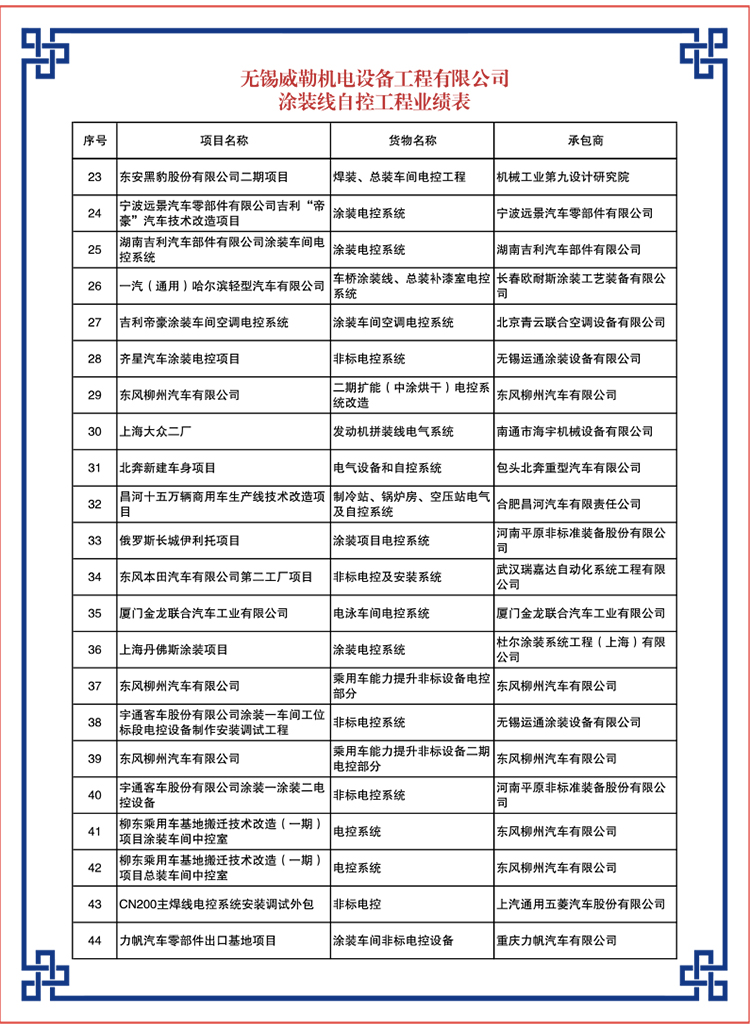 无锡威勒机电设备工程有限公司
涂装线自控工程业绩表

| 序号 | 项目名称 | 货物名称 | 承包商 |
|---|---|---|---|
| 23 | 东安黑豹股份有限公司二期项目 | 焊装、总装车间电控工程 | 机械工业第九设计研究院 |
| 24 | 宁波远景汽车零部件有限公司吉利“帝豪”汽车技术改造项目 | 涂装电控系统 | 宁波远景汽车零部件有限公司 |
| 25 | 湖南吉利汽车部件有限公司涂装车间电控系统 | 涂装电控系统 | 湖南吉利汽车部件有限公司 |
| 26 | 一汽（通用）哈尔滨轻型汽车有限公司 | 车桥涂装线、总装补漆室电控系统 | 长春欧耐斯涂装工艺装备有限公司 |
| 27 | 吉利帝豪涂装车间空调电控系统 | 涂装车间空调电控系统 | 北京青云联合空调设备有限公司 |
| 28 | 齐星汽车涂装电控项目 | 非标电控系统 | 无锡运通涂装设备有限公司 |
| 29 | 东风柳州汽车有限公司 | 二期扩能（中涂烘干）电控系统改造 | 东风柳州汽车有限公司 |
| 30 | 上海大众二厂 | 发动机拼装线电气系统 | 南通市海宇机械设备有限公司 |
| 31 | 北奔新建车身项目 | 电气设备和自控系统 | 包头北奔重型汽车有限公司 |
| 32 | 昌河十五万辆商用车生产线技术改造项目 | 制冷站、锅炉房、空压站电气及自控系统 | 合肥昌河汽车有限责任公司 |
| 33 | 俄罗斯长城伊利托项目 | 涂装项目电控系统 | 河南平原非标准装备股份有限公司 |
| 34 | 东风本田汽车有限公司第二工厂项目 | 非标电控及安装系统 | 武汉瑞嘉达自动化系统工程有限公司 |
| 35 | 厦门金龙联合汽车工业有限公司 | 电泳车间电控系统 | 厦门金龙联合汽车工业有限公司 |
| 36 | 上海丹佛斯涂装项目 | 涂装电控系统 | 杜尔涂装系统工程（上海）有限公司 |
| 37 | 东风柳州汽车有限公司 | 乘用车能力提升非标设备电控部分 | 东风柳州汽车有限公司 |
| 38 | 宇通客车股份有限公司涂装一车间工位标段电控设备制作安装调试工程 | 非标电控系统 | 无锡运通涂装设备有限公司 |
| 39 | 东风柳州汽车有限公司 | 乘用车能力提升非标设备二期电控部分 | 东风柳州汽车有限公司 |
| 40 | 宇通客车股份有限公司涂装一涂装二电控设备 | 非标电控系统 | 河南平原非标准装备股份有限公司 |
| 41 | 柳东乘用车基地搬迁技术改造（一期）项目涂装车间中控室 | 电控系统 | 东风柳州汽车有限公司 |
| 42 | 柳东乘用车基地搬迁技术改造（一期）项目总装车间中控室 | 电控系统 | 东风柳州汽车有限公司 |
| 43 | CN200主焊线电控系统安装调试外包 | 非标电控 | 上汽通用五菱汽车股份有限公司 |
| 44 | 力帆汽车零部件出口基地项目 | 涂装车间非标电控设备 | 重庆力帆汽车有限公司 |